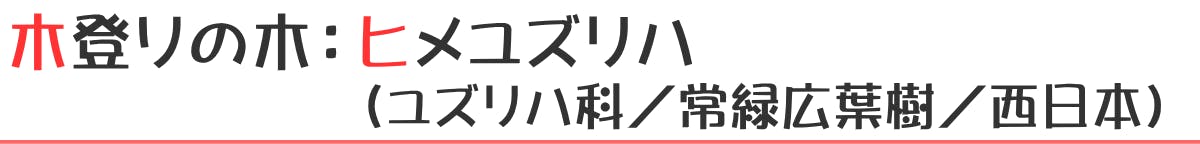 木登りの木：ヒメユズリハ
（ユズリハ科／常緑広葉樹／西日本）